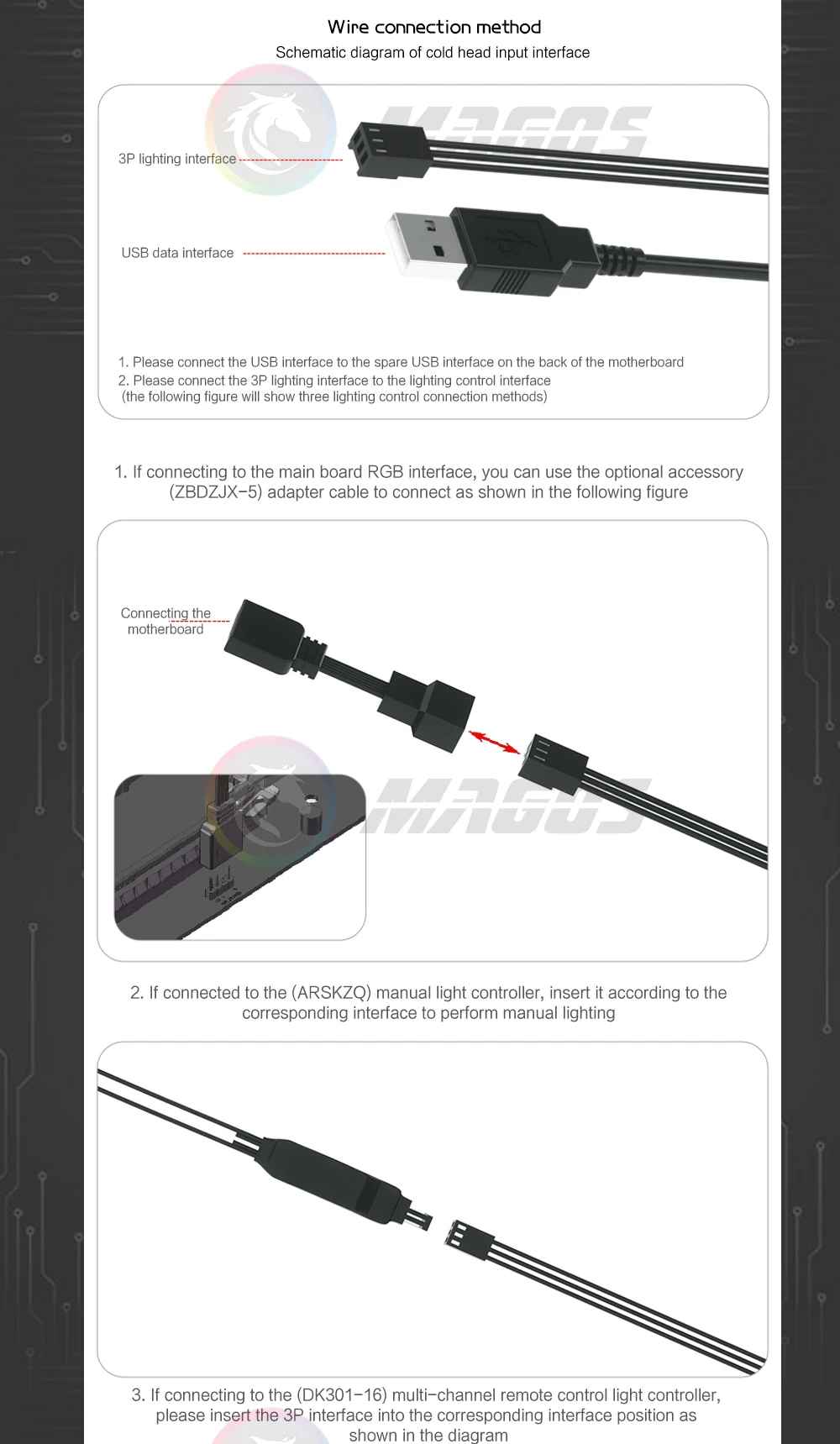 Wire connection method
Schematic diagram of cold head input interface

MAGOS

3P lighting interface

USB data interface

1. Please connect the USB interface to the spare USB interface on the back of the motherboard
2. Please connect the 3P lighting interface to the lighting control interface
(the following figure will show three lighting control connection methods)

1. If connecting to the main board RGB interface, you can use the optional accessory (ZBDZJX-5) adapter cable to connect as shown in the following figure

Connecting the motherboard

MAGOS

2. If connected to the (ARSKZQ) manual light controller, insert it according to the corresponding interface to perform manual lighting

3. If connecting to the (DK301-16) multi-channel remote control light controller, please insert the 3P interface into the corresponding interface position as shown in the diagram